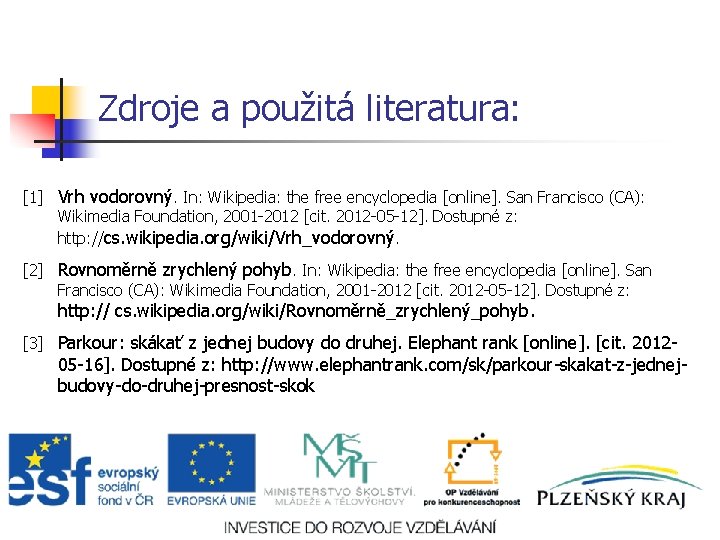 Zdroje a použitá literatura:

[1] Vrh vodorovný. In: Wikipedia: the free encyclopedia [online]. San Francisco (CA): Wikimedia Foundation, 2001-2012 [cit. 2012-05-12]. Dostupné z: http://cs.wikipedia.org/wiki/Vrh_vodorovný.

[2] Rovnoměrně zrychlený pohyb. In: Wikipedia: the free encyclopedia [online]. San Francisco (CA): Wikimedia Foundation, 2001-2012 [cit. 2012-05-12]. Dostupné z: http:// cs.wikipedia.org/wiki/Rovnoměrně_zrychlený_pohyb.

[3] Parkour: skákať z jednej budovy do druhej. Elephant rank [online]. [cit. 2012-05-16]. Dostupné z: http://www.elephantrank.com/sk/parkour-skakat-z-jednej-budovy-do-druhej-presnost-skok

esf evropský sociální fond v ČR

EVROPSKÁ UNIE

MŠMT MINISTERSTVO ŠKOLSTVÍ, MLÁDEŽE A TĚLOVÝCHOVY

OP Vzdělávání pro konkurenceschopnost

PLZEŇSKÝ KRAJ

INVESTICE DO ROZVOJE VZDĚLÁVÁNÍ